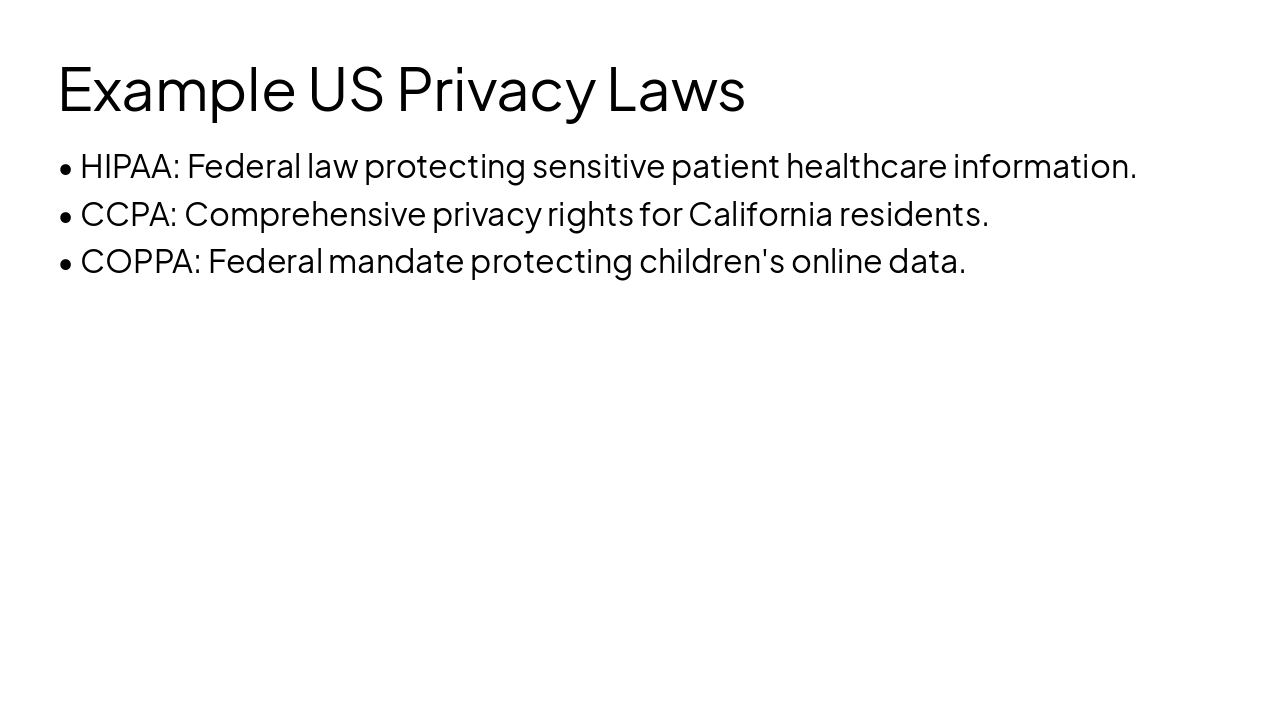 Example US Privacy Laws

• HIPAA: Federal law protecting sensitive patient healthcare information.
• CCPA: Comprehensive privacy rights for California residents.
• COPPA: Federal mandate protecting children's online data.